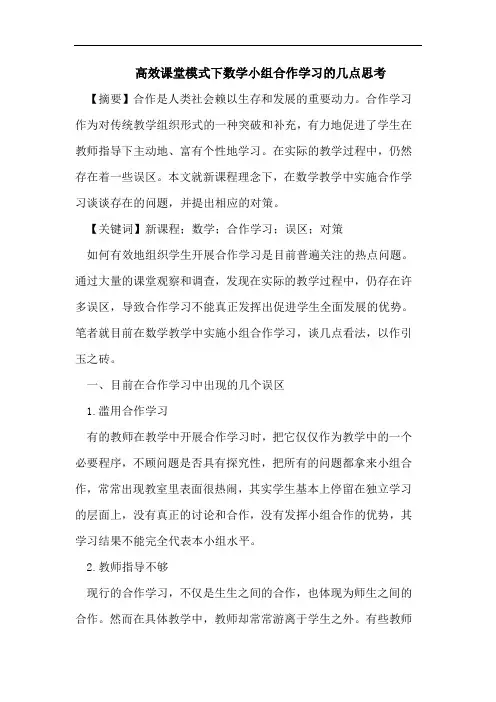 高效课堂模式下数学小组合作学习的几点思考

【摘要】合作是人类社会赖以生存和发展的重要动力。合作学习作为对传统教学组织形式的一种突破和补充，有力地促进了学生在教师指导下主动地、富有个性地学习。在实际的教学过程中，仍然存在着一些误区。本文就新课程理念下，在数学教学中实施合作学习谈谈存在的问题，并提出相应的对策。

【关键词】新课程；数学；合作学习；误区；对策

如何有效地组织学生开展合作学习是目前普遍关注的热点问题。通过大量的课堂观察和调查，发现在实际的教学过程中，仍存在许多误区，导致合作学习不能真正发挥出促进学生全面发展的优势。笔者就目前在数学教学中实施小组合作学习，谈几点看法，以作引玉之砖。

一、目前在合作学习中出现的几个误区

1.滥用合作学习

有的教师在教学中开展合作学习时，把它仅仅作为教学中的一个必要程序，不顾问题是否具有探究性，把所有的问题都拿来小组合作，常常出现教室里表面很热闹，其实学生基本上停留在独立学习的层面上，没有真正的讨论和合作，没有发挥小组合作的优势，其学习结果不能完全代表本小组水平。

2.教师指导不够

现行的合作学习，不仅是生生之间的合作，也体现为师生之间的合作。然而在具体教学中，教师却常常游离于学生之外。有些教师